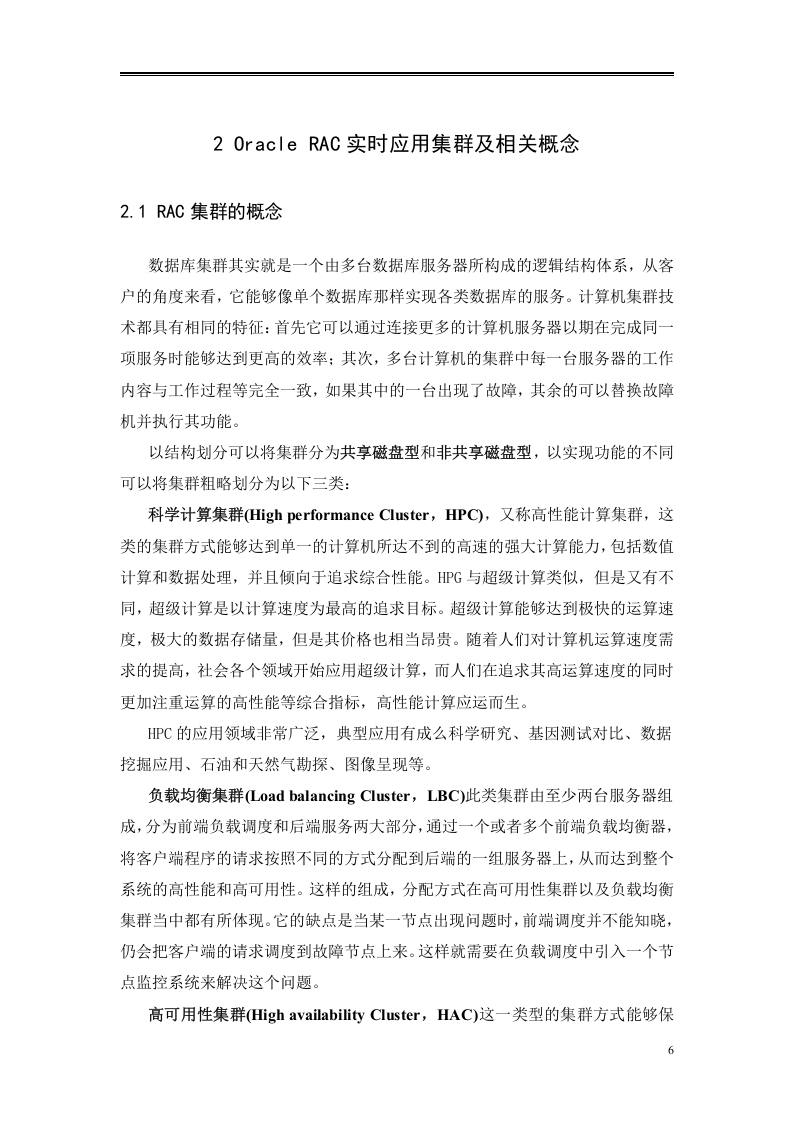 2 Oracle RAC 实时应用集群及相关概念

2.1 RAC 集群的概念

数据库集群其实就是一个由多台数据库服务器所构成的逻辑结构体系，从客户的角度来看，它能够像单个数据库那样实现各类数据库的服务。计算机集群技术都具有相同的特征：首先它可以通过连接更多的计算机服务器以期在完成同一项服务时能够达到更高的效率；其次，多台计算机的集群中每一台服务器的工作内容与工作过程等完全一致，如果其中的一台出现了故障，其余的可以替换故障机并执行其功能。

以结构划分可以将集群分为共享磁盘型和非共享磁盘型，以实现功能的不同可以将集群粗略划分为以下三类：

科学计算集群(High performance Cluster，HPC)，又称高性能计算集群，这类的集群方式能够达到单一的计算机所达不到的高速的强大计算能力，包括数值计算和数据处理，并且倾向于追求综合性能。HPG 与超级计算类似，但是又有不同，超级计算是以计算速度为最高的追求目标。超级计算能够达到极快的运算速度，极大的数据存储量，但是其价格也相当昂贵。随着人们对计算机运算速度需求的提高，社会各个领域开始应用超级计算，而人们在追求其高运算速度的同时更加注重运算的高性能等综合指标，高性能计算应运而生。

HPC 的应用领域非常广泛，典型应用有成么科学研究、基因测试对比、数据挖掘应用、石油和天然气勘探、图像呈现等。

负载均衡集群(Load balancing Cluster，LBC)此类集群由至少两台服务器组成，分为前端负载调度和后端服务两大部分，通过一个或者多个前端负载均衡器，将客户端程序的请求按照不同的方式分配到后端的一组服务器上，从而达到整个系统的高性能和高可用性。这样的组成，分配方式在高可用性集群以及负载均衡集群当中都有所体现。它的缺点是当某一节点出现问题时，前端调度并不能知晓，仍会把客户端的请求调度到故障节点上来。这样就需要在负载调度中引入一个节点监控系统来解决这个问题。

高可用性集群(High availability Cluster，HAC)这一类型的集群方式能够保

6